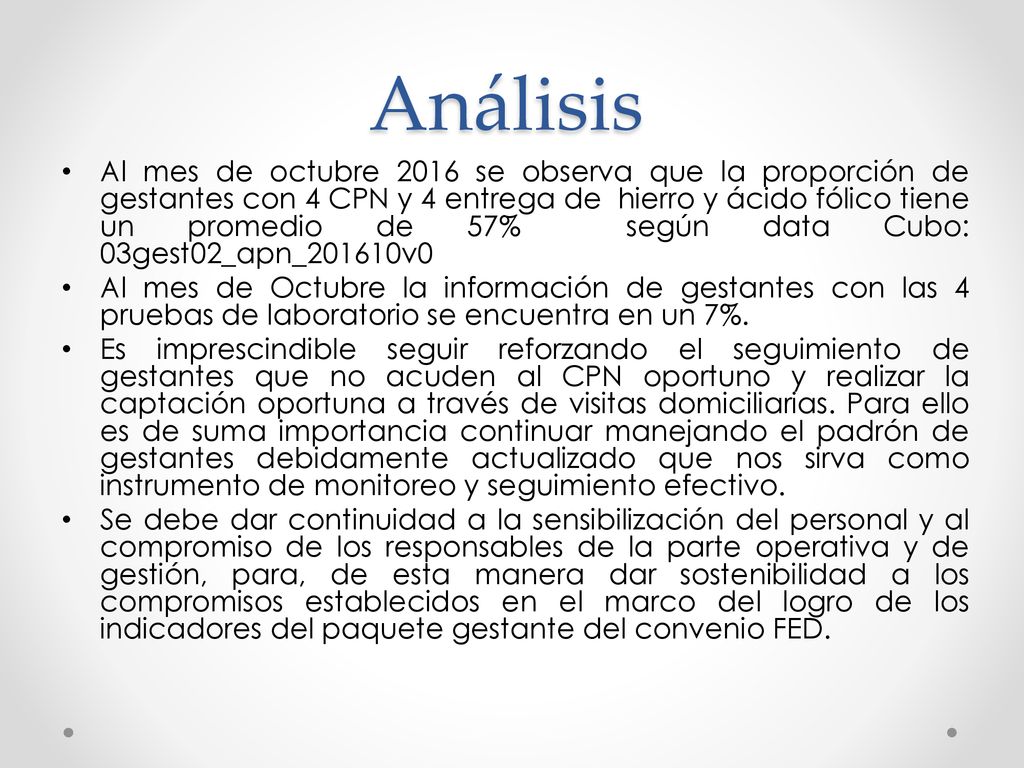 Análisis

• Al mes de octubre 2016 se observa que la proporción de gestantes con 4 CPN y 4 entrega de hierro y ácido fólico tiene un promedio de 57% según data Cubo: 03gest02_apn_201610v0

• Al mes de Octubre la información de gestantes con las 4 pruebas de laboratorio se encuentra en un 7%.

• Es imprescindible seguir reforzando el seguimiento de gestantes que no acuden al CPN oportuno y realizar la captación oportuna a través de visitas domiciliarias. Para ello es de suma importancia continuar manejando el padrón de gestantes debidamente actualizado que nos sirva como instrumento de monitoreo y seguimiento efectivo.

• Se debe dar continuidad a la sensibilización del personal y al compromiso de los responsables de la parte operativa y de gestión, para, de esta manera dar sostenibilidad a los compromisos establecidos en el marco del logro de los indicadores del paquete gestante del convenio FED.